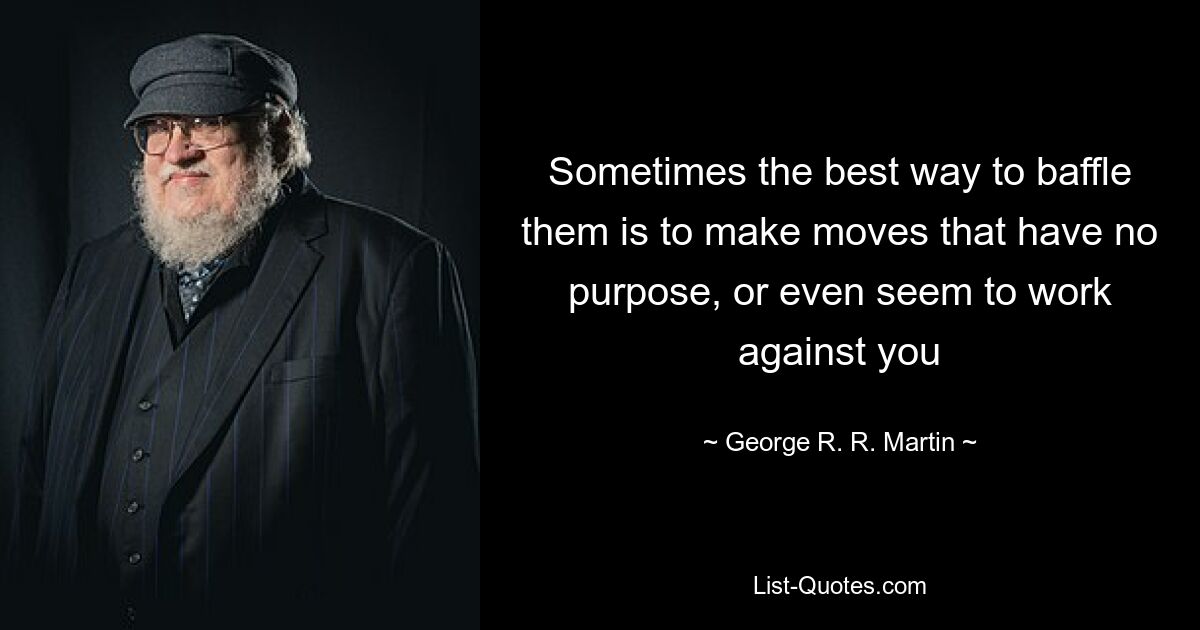 Sometimes the best way to baffle them is to make moves that have no purpose, or even seem to work against you

~ George R. R. Martin ~

List-Quotes.com